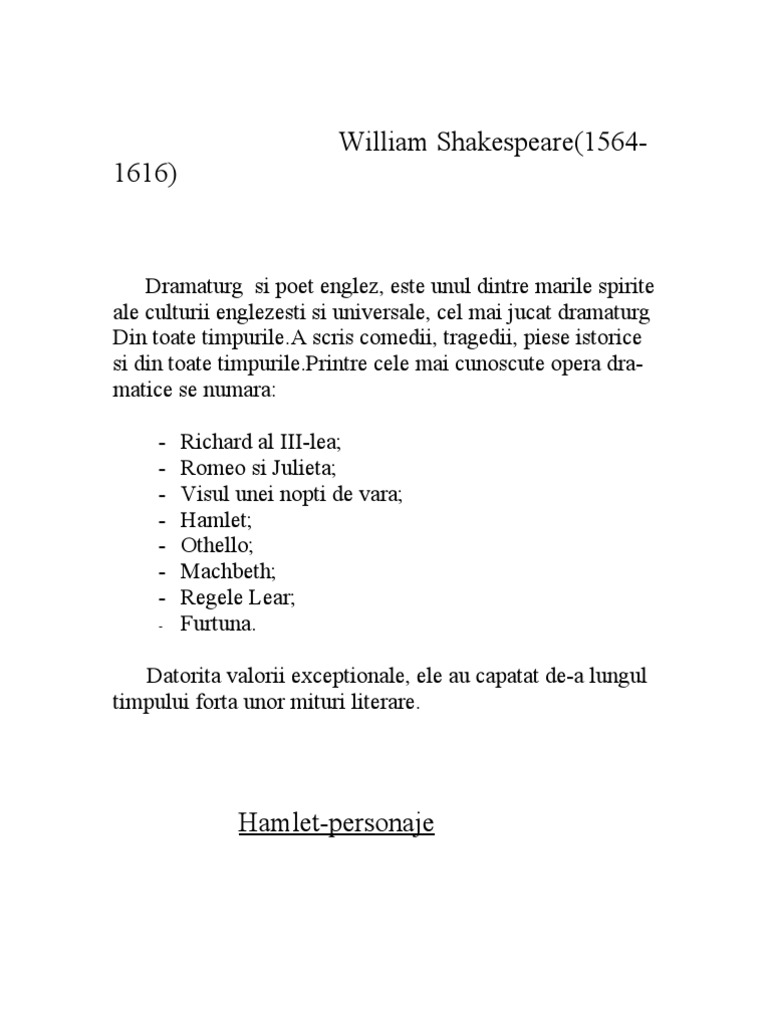 William Shakespeare(1564-1616)

Dramaturg si poet englez, este unul dintre marile spirite ale culturii englezesti si universale, cel mai jucat dramaturg Din toate timpurile.A scris comedii, tragedii, piese istorice si din toate timpurile.Printre cele mai cunoscute opera dramatice se numara:

- Richard al III-lea;
- Romeo si Julieta;
- Visul unei nopti de vara;
- Hamlet;
- Othello;
- Machbeth;
- Regele Lear;
- Furtuna.

Datorita valorii exceptionale, ele au capatat de-a lungul timpului forta unor mituri literare.

Hamlet-personaje